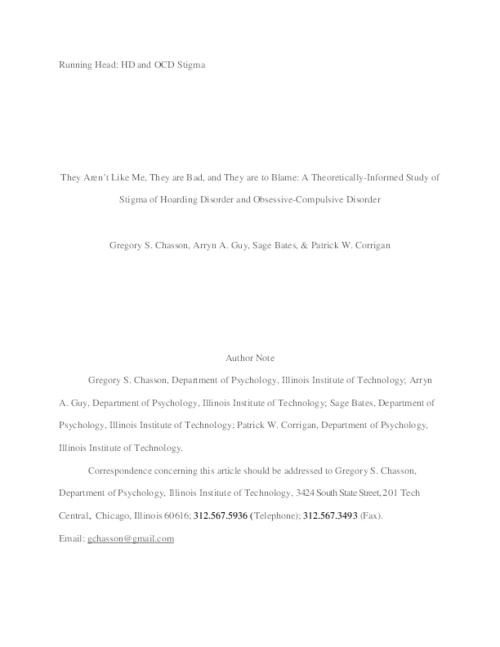 Running Head: HD and OCD Stigma

They Aren't Like Me, They are Bad, and They are to Blame: A Theoretically-Informed Study of Stigma of Hoarding Disorder and Obsessive-Compulsive Disorder

Gregory S. Chasson, Arryn A. Guy, Sage Bates, & Patrick W. Corrigan

Author Note

Gregory S. Chasson, Department of Psychology, Illinois Institute of Technology; Arryn A. Guy, Department of Psychology, Illinois Institute of Technology; Sage Bates, Department of Psychology, Illinois Institute of Technology; Patrick W. Corrigan, Department of Psychology, Illinois Institute of Technology.

Correspondence concerning this article should be addressed to Gregory S. Chasson, Department of Psychology, Illinois Institute of Technology, 3424 South State Street, 201 Tech Central, Chicago, Illinois 60616; 312.567.5936 (Telephone); 312.567.3493 (Fax).
Email: gchasson@gmail.com